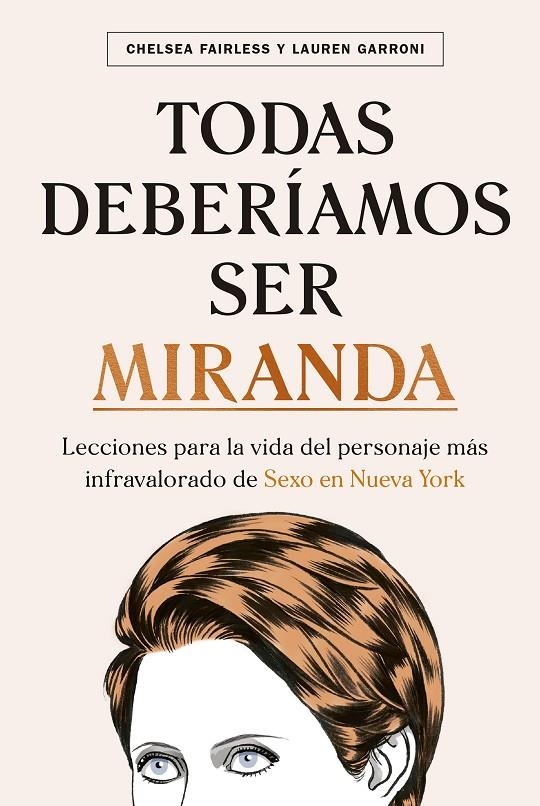 CHELSEA FAIRLESS Y LAUREN GARRONI

TODAS DEBERÍAMOS SER MIRANDA

Lecciones para la vida del personaje más infravalorado de Sexo en Nueva York